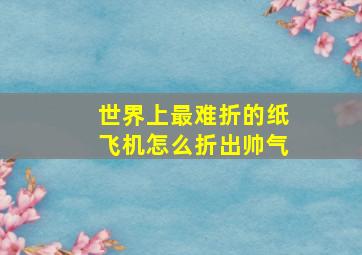 世界上最难折的纸飞机怎么折出帅气